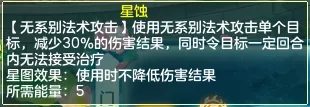 星蚀
【无系别法术攻击】使用无系别法术攻击单个目标，减少30%的伤害结果，同时令目标一定回合内无法接受治疗
星图效果：使用时不降低伤害结果
所需能量：5